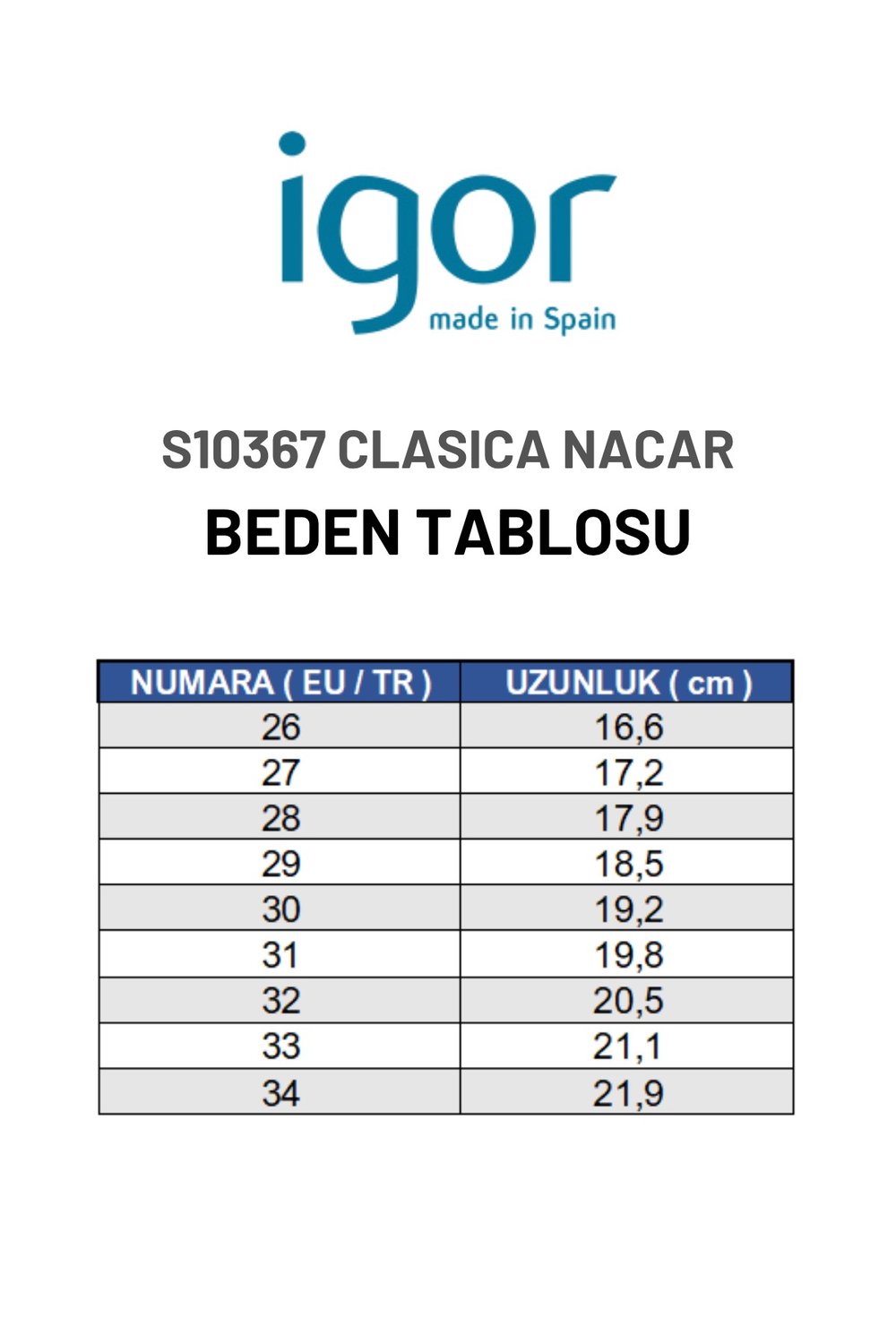 igor
made in Spain

S10367 CLASICA NACAR
BEDEN TABLOSU

| NUMARA ( EU / TR ) | UZUNLUK ( cm ) |
|---|---|
| 26 | 16,6 |
| 27 | 17,2 |
| 28 | 17,9 |
| 29 | 18,5 |
| 30 | 19,2 |
| 31 | 19,8 |
| 32 | 20,5 |
| 33 | 21,1 |
| 34 | 21,9 |